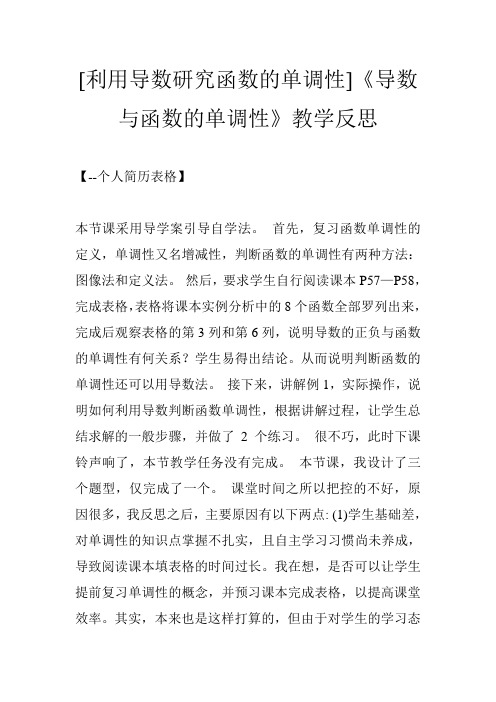 [利用导数研究函数的单调性]《导数与函数的单调性》教学反思

【--个人简历表格】

本节课采用导学案引导自学法。 首先，复习函数单调性的定义，单调性又名增减性，判断函数的单调性有两种方法：图像法和定义法。 然后，要求学生自行阅读课本 P57—P58，完成表格，表格将课本实例分析中的 8 个函数全部罗列出来，完成后观察表格的第 3 列和第 6 列，说明导数的正负与函数的单调性有何关系？学生易得出结论。从而说明判断函数的单调性还可以用导数法。 接下来，讲解例 1，实际操作，说明如何利用导数判断函数单调性，根据讲解过程，让学生总结求解的一般步骤，并做了 2 个练习。 很不巧，此时下课铃声响了，本节教学任务没有完成。 本节课，我设计了三个题型，仅完成了一个。 课堂时间之所以把控的不好，原因很多，我反思之后，主要原因有以下两点: (1)学生基础差，对单调性的知识点掌握不扎实，且自主学习习惯尚未养成，导致阅读课本填表格的时间过长。我在想，是否可以让学生提前复习单调性的概念，并预习课本完成表格，以提高课堂效率。其实，本来也是这样打算的，但由于对学生的学习态